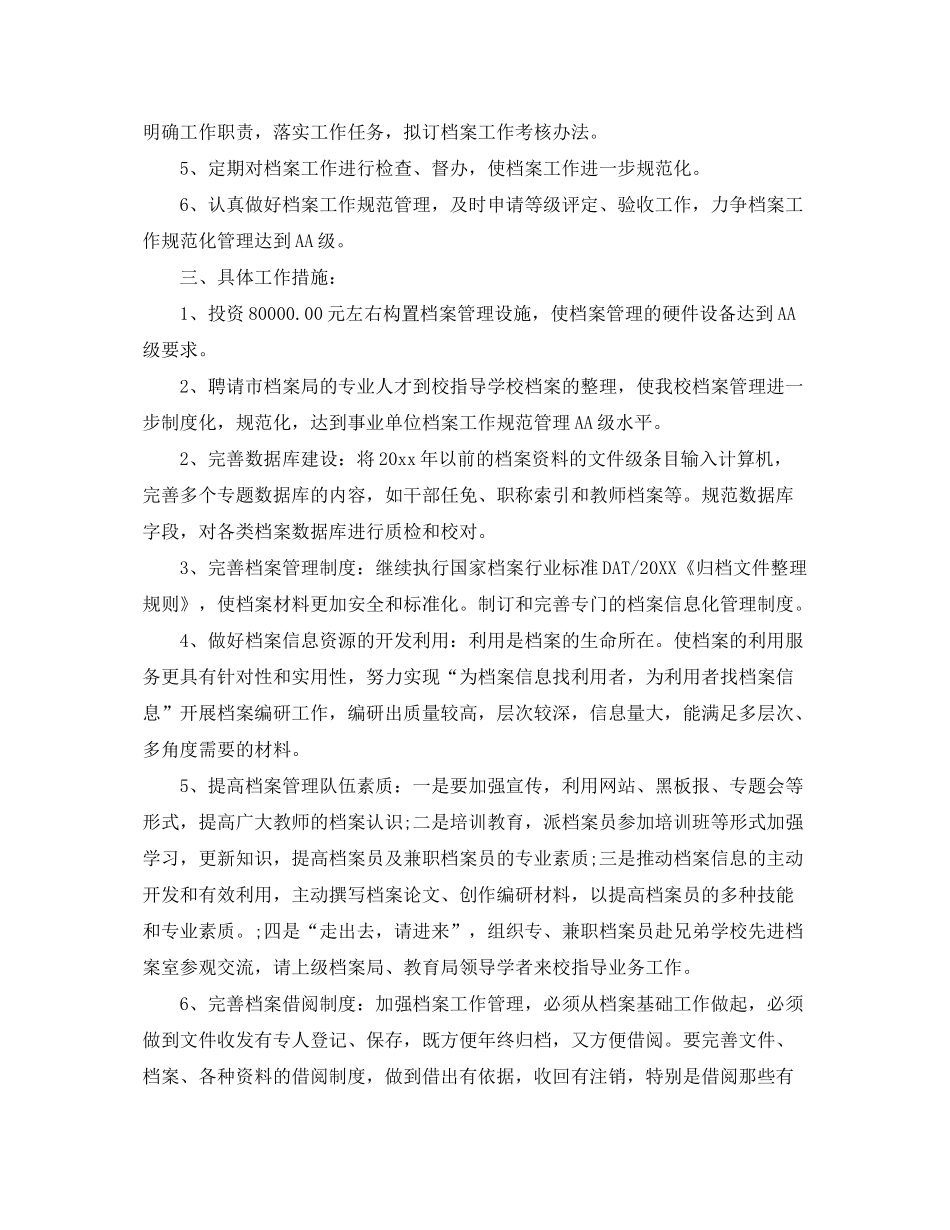 明确工作职责，落实工作任务，拟订档案工作考核办法。

5、定期对档案工作进行检查、督办，使档案工作进一步规范化。

6、认真做好档案工作规范管理，及时申请等级评定、验收工作，力争档案工作规范化管理达到AA级。

三、具体工作措施：

1、投资80000.00元左右构置档案管理设施，使档案管理的硬件设备达到AA级要求。

2、聘请市档案局的专业人才到校指导学校档案的整理，使我校档案管理进一步制度化，规范化，达到事业单位档案工作规范管理AA级水平。

2、完善数据库建设：将20xx年以前的档案资料的文件级条目输入计算机，完善多个专题数据库的内容，如干部任免、职称索引和教师档案等。规范数据库字段，对各类档案数据库进行质检和校对。

3、完善档案管理制度：继续执行国家档案行业标准DAT/20XX《归档文件整理规则》，使档案材料更加安全和标准化。制订和完善专门的档案信息化管理制度。

4、做好档案信息资源的开发利用：利用是档案的生命所在。使档案的利用服务更具有针对性和实用性，努力实现“为档案信息找利用者，为利用者找档案信息”开展档案编研工作，编研出质量较高，层次较深，信息量大，能满足多层次、多角度需要的材料。

5、提高档案管理队伍素质：一是要加强宣传，利用网站、黑板报、专题会等形式，提高广大教师的档案认识;二是培训教育，派档案员参加培训班等形式加强学习，更新知识，提高档案员及兼职档案员的专业素质;三是推动档案信息的主动开发和有效利用，主动撰写档案论文、创作编研材料，以提高档案员的多种技能和专业素质。;四是“走出去，请进来”，组织专、兼职档案员赴兄弟学校先进档案室参观交流，请上级档案局、教育局领导学者来校指导业务工作。

6、完善档案借阅制度：加强档案工作管理，必须从档案基础工作做起，必须做到文件收发有专人登记、保存，既方便年终归档，又方便借阅。要完善文件、档案、各种资料的借阅制度，做到借出有依据，收回有注销，特别是借阅那些有